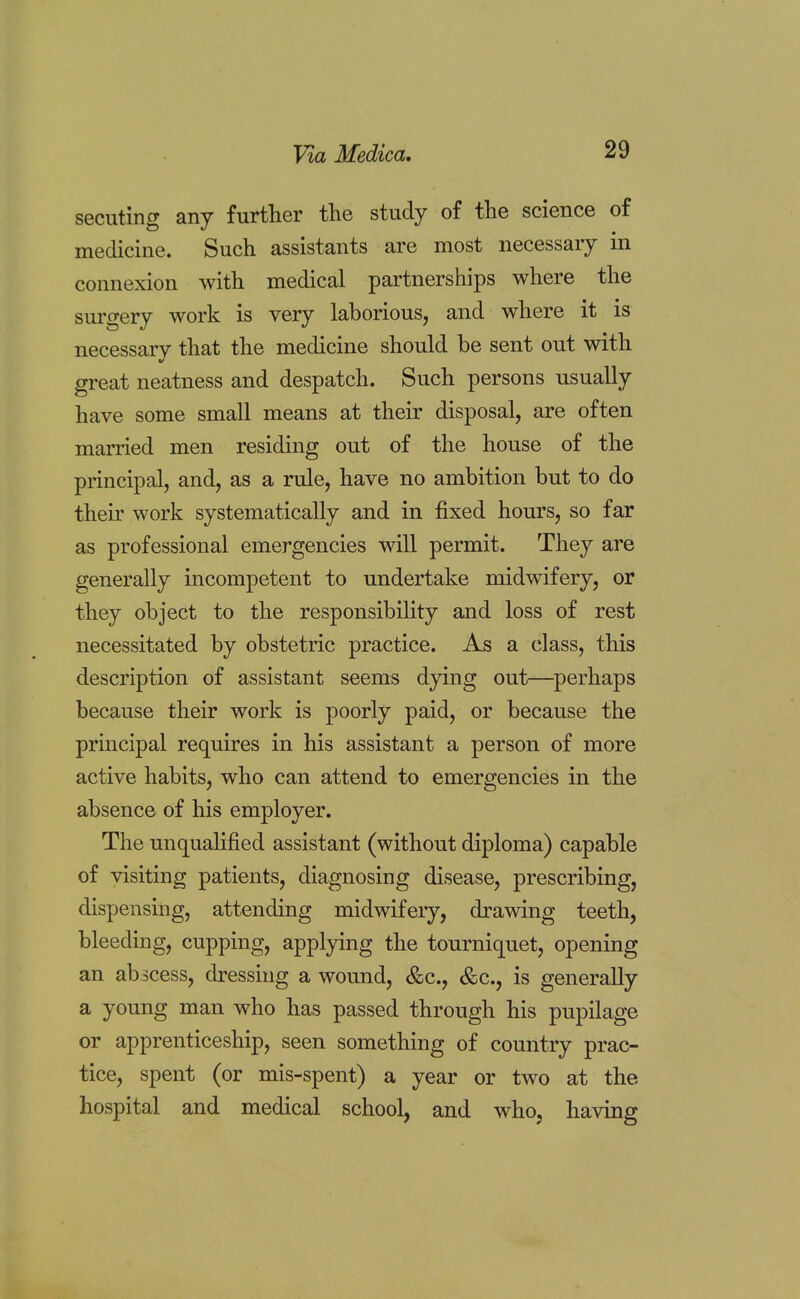 Via Medica. 29

secuting any further the study of the science of medicine. Such assistants are most necessary in connexion with medical partnerships where the surgery work is very laborious, and where it is necessary that the medicine should be sent out with great neatness and despatch. Such persons usually have some small means at their disposal, are often married men residing out of the house of the principal, and, as a rule, have no ambition but to do their work systematically and in fixed hours, so far as professional emergencies will permit. They are generally incompetent to undertake midwifery, or they object to the responsibility and loss of rest necessitated by obstetric practice. As a class, this description of assistant seems dying out—perhaps because their work is poorly paid, or because the principal requires in his assistant a person of more active habits, who can attend to emergencies in the absence of his employer.

The unqualified assistant (without diploma) capable of visiting patients, diagnosing disease, prescribing, dispensing, attending midwifery, drawing teeth, bleeding, cupping, applying the tourniquet, opening an abscess, dressing a wound, &c., &c., is generally a young man who has passed through his pupilage or apprenticeship, seen something of country practice, spent (or mis-spent) a year or two at the hospital and medical school, and who, having